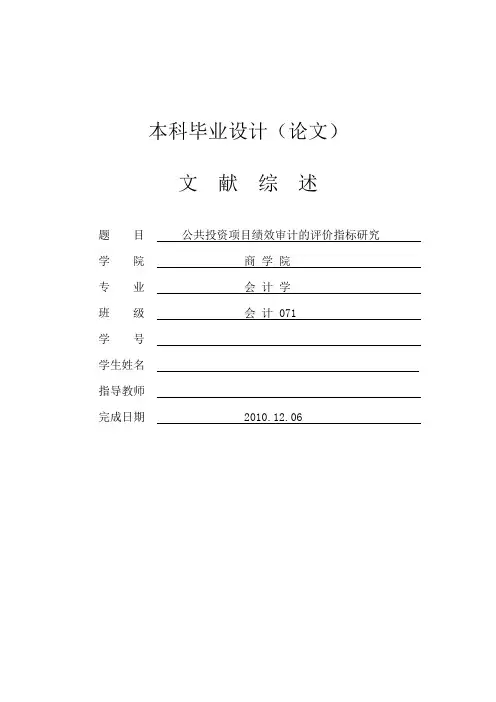 本科毕业设计（论文）

文 献 综 述

题 目 公共投资项目绩效审计的评价指标研究

学 院 商 学 院

专 业 会 计 学

班 级 会 计 071

学 号

学生姓名

指导教师

完成日期 2010.12.06